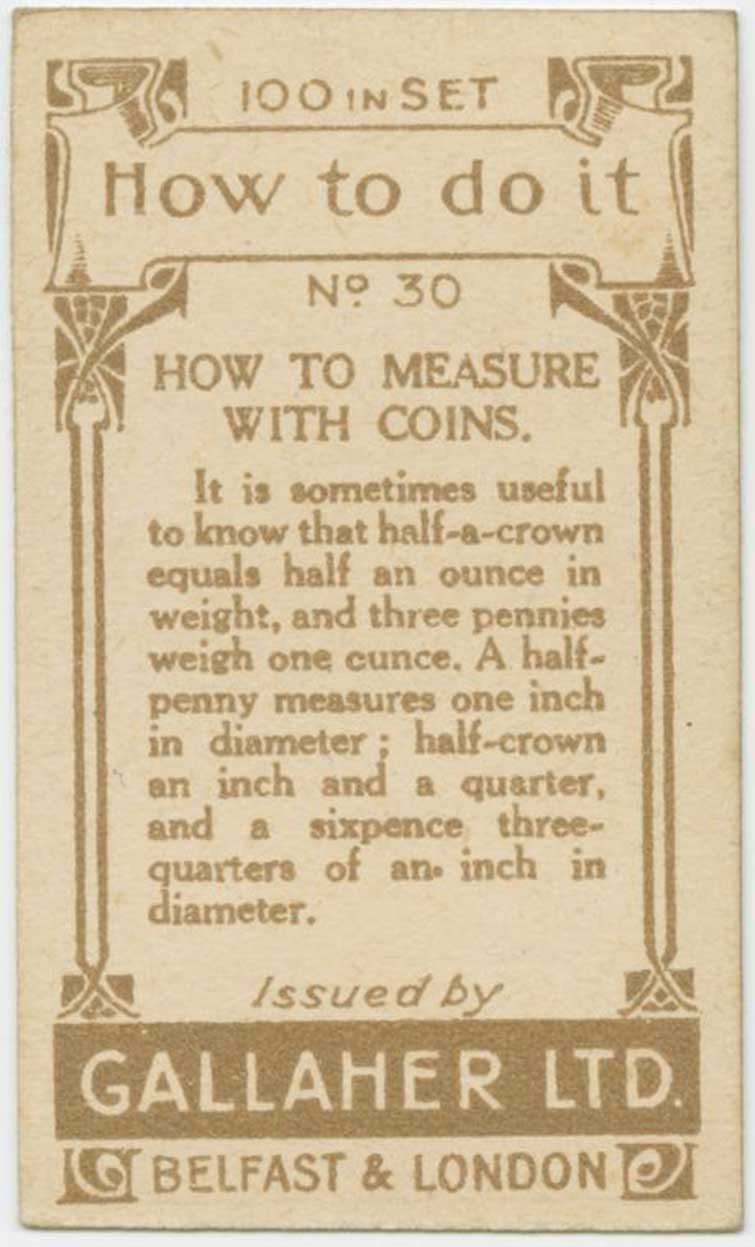 100 IN SET

How to do it

Nº 30

HOW TO MEASURE WITH COINS.

It is sometimes useful to know that half-a-crown equals half an ounce in weight, and three pennies weigh one cunce. A halfpenny measures one inch in diameter; half-crown an inch and a quarter, and a sixpence three-quarters of an inch in diameter.

Issued by

GALLAHER LTD.

BELFAST & LONDON